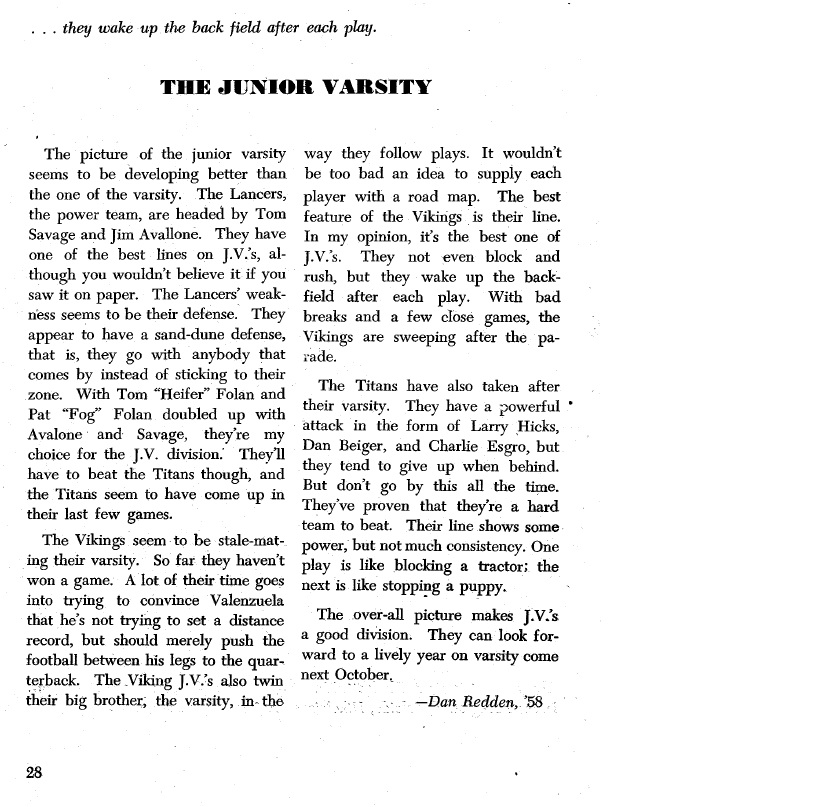 . . . they wake up the back field after each play.

THE JUNIOR VARSITY

The picture of the junior varsity seems to be developing better than the one of the varsity. The Lancers, the power team, are headed by Tom Savage and Jim Avallone. They have one of the best lines on J.V.'s, although you wouldn't believe it if you saw it on paper. The Lancers' weakness seems to be their defense. They appear to have a sand-dune defense, that is, they go with anybody that comes by instead of sticking to their zone. With Tom "Heifer" Folan and Pat "Fog" Folan doubled up with Avalone and Savage, they're my choice for the J.V. division. They'll have to beat the Titans though, and the Titans seem to have come up in their last few games.

The Vikings seem to be stale-mating their varsity. So far they haven't won a game. A lot of their time goes into trying to convince Valenzuela that he's not trying to set a distance record, but should merely push the football between his legs to the quarterback. The Viking J.V.'s also twin their big brother, the varsity, in the way they follow plays. It wouldn't be too bad an idea to supply each player with a road map. The best feature of the Vikings is their line. In my opinion, it's the best one of J.V.'s. They not even block and rush, but they wake up the backfield after each play. With bad breaks and a few close games, the Vikings are sweeping after the parade.

The Titans have also taken after their varsity. They have a powerful attack in the form of Larry Hicks, Dan Beiger, and Charlie Esgro, but they tend to give up when behind. But don't go by this all the time. They've proven that they're a hard team to beat. Their line shows some power, but not much consistency. One play is like blocking a tractor; the next is like stopping a puppy.

The over-all picture makes J.V.'s a good division. They can look forward to a lively year on varsity come next October.

—Dan Redden, '58

28